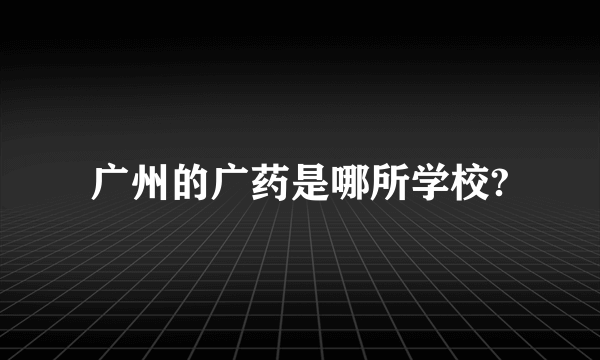 广州的广药是哪所学校?